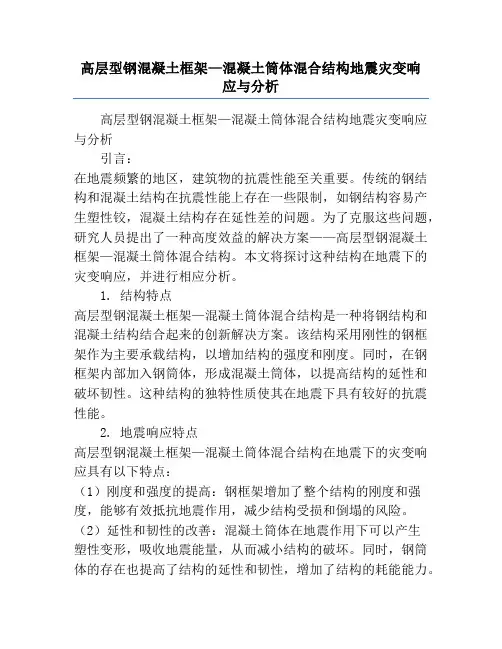 高层型钢混凝土框架—混凝土筒体混合结构地震灾变响应与分析

高层型钢混凝土框架—混凝土筒体混合结构地震灾变响应与分析

引言：

在地震频繁的地区，建筑物的抗震性能至关重要。传统的钢结构和混凝土结构在抗震性能上存在一些限制，如钢结构容易产生塑性铰，混凝土结构存在延性差的问题。为了克服这些问题，研究人员提出了一种高度效益的解决方案——高层型钢混凝土框架—混凝土筒体混合结构。本文将探讨这种结构在地震下的灾变响应，并进行相应分析。

1. 结构特点

高层型钢混凝土框架—混凝土筒体混合结构是一种将钢结构和混凝土结构结合起来的创新解决方案。该结构采用刚性的钢框架作为主要承载结构，以增加结构的强度和刚度。同时，在钢框架内部加入钢筒体，形成混凝土筒体，以提高结构的延性和破坏韧性。这种结构的独特性质使其在地震下具有较好的抗震性能。

2. 地震响应特点

高层型钢混凝土框架—混凝土筒体混合结构在地震下的灾变响应具有以下特点：

（1）刚度和强度的提高：钢框架增加了整个结构的刚度和强度，能够有效抵抗地震作用，减少结构受损和倒塌的风险。

（2）延性和韧性的改善：混凝土筒体在地震作用下可以产生塑性变形，吸收地震能量，从而减小结构的破坏。同时，钢筒体的存在也提高了结构的延性和韧性，增加了结构的耗能能力。